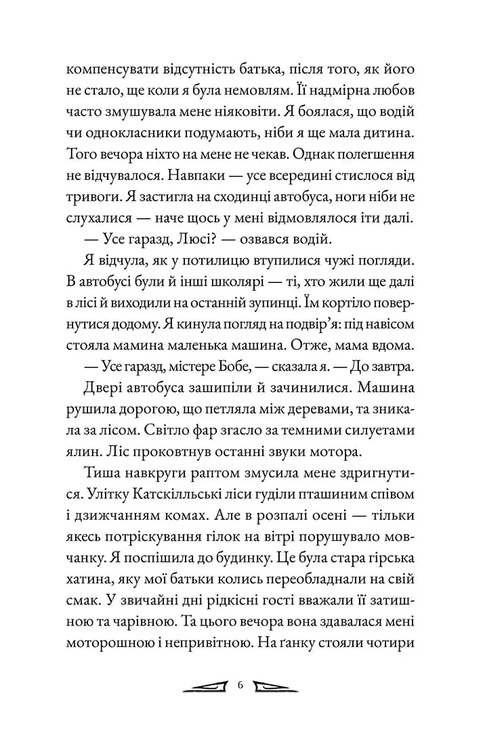 компенсувати відсутність батька, після того, як його не стало, ще коли я була немовлям. Її надмірна любов часто змушувала мене ніяковіти. Я боялася, що водій чи однокласники подумають, ніби я ще мала дитина. Того вечора ніхто на мене не чекав. Однак полегшення не відчувалося. Навпаки — усе всередині стислося від тривоги. Я застигла на сходинці автобуса, ноги ніби не слухалися — наче щось у мені відмовлялося іти далі.

— Усе гаразд, Люсі? — озвався водій.

Я відчула, як у потилицю втупилися чужі погляди. В автобусі були й інші школярі — ті, хто жили ще далі в лісі й виходили на останній зупинці. Їм кортіло повернутися додому. Я кинула погляд на подвір'я: під навісом стояла мамина маленька машина. Отже, мама вдома.

— Усе гаразд, містере Бобе, — сказала я. — До завтра.

Двері автобуса зашипіли й зачинилися. Машина рушила дорогою, що петляла між деревами, та зникала за лісом. Світло фар згасло за темними силуетами ялин. Ліс проковтнув останні звуки мотора.

Тиша навкруги раптом змусила мене здригнутися. Улітку Катскілльські ліси гуділи пташиним співом і дзижчанням комах. Але в розпалі осені — тільки якесь потріскування гілок на вітрі порушувало мовчанку. Я поспішила до будинку. Це була стара гірська хатина, яку мої батьки колись переобладнали на свій смак. У звичайні дні рідкісні гості вважали її затишною та чарівною. Та цього вечора вона здавалася мені моторошною і непривітною. На ґанку стояли чотири

6